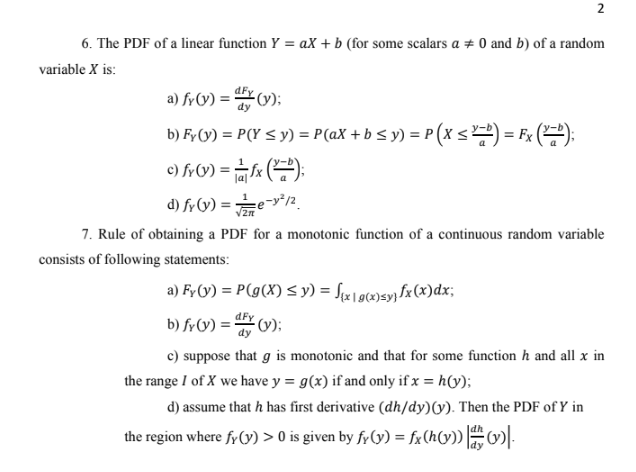 2

6. The PDF of a linear function $Y = aX + b$ (for some scalars $a \neq 0$ and $b$) of a random variable $X$ is:

a) $f_Y(y) = \frac{dF_Y}{dy}(y)$;

b) $F_Y(y) = P(Y \leq y) = P(aX + b \leq y) = P\left(X \leq \frac{y-b}{a}\right) = F_X\left(\frac{y-b}{a}\right)$;

c) $f_Y(y) = \frac{1}{|a|} f_X\left(\frac{y-b}{a}\right)$;

d) $f_Y(y) = \frac{1}{\sqrt{2\pi}} e^{-y^2/2}$.

7. Rule of obtaining a PDF for a monotonic function of a continuous random variable consists of following statements:

a) $F_Y(y) = P(g(X) \leq y) = \int_{\{x \mid g(x) \leq y\}} f_X(x)dx$;

b) $f_Y(y) = \frac{dF_Y}{dy}(y)$;

c) suppose that $g$ is monotonic and that for some function $h$ and all $x$ in the range $I$ of $X$ we have $y = g(x)$ if and only if $x = h(y)$;

d) assume that $h$ has first derivative $(dh/dy)(y)$. Then the PDF of $Y$ in the region where $f_Y(y) > 0$ is given by $f_Y(y) = f_X(h(y)) \left|\frac{dh}{dy}(y)\right|$.